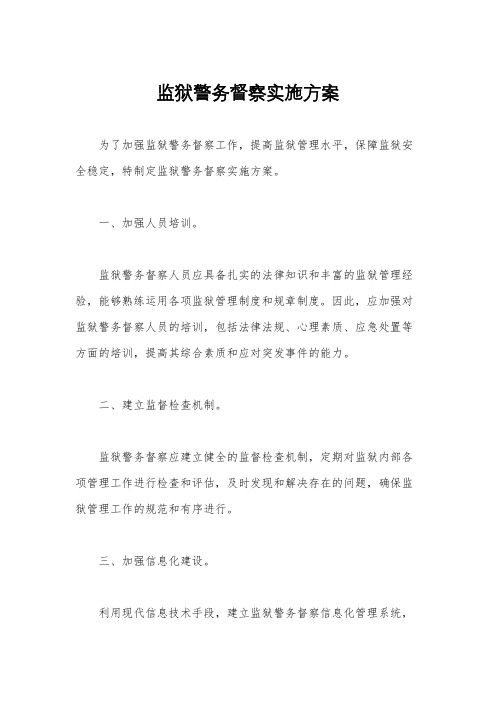 监狱警务督察实施方案

为了加强监狱警务督察工作，提高监狱管理水平，保障监狱安全稳定，特制定监狱警务督察实施方案。

一、加强人员培训。

监狱警务督察人员应具备扎实的法律知识和丰富的监狱管理经验，能够熟练运用各项监狱管理制度和规章制度。因此，应加强对监狱警务督察人员的培训，包括法律法规、心理素质、应急处置等方面的培训，提高其综合素质和应对突发事件的能力。

二、建立监督检查机制。

监狱警务督察应建立健全的监督检查机制，定期对监狱内部各项管理工作进行检查和评估，及时发现和解决存在的问题，确保监狱管理工作的规范和有序进行。

三、加强信息化建设。

利用现代信息技术手段，建立监狱警务督察信息化管理系统，